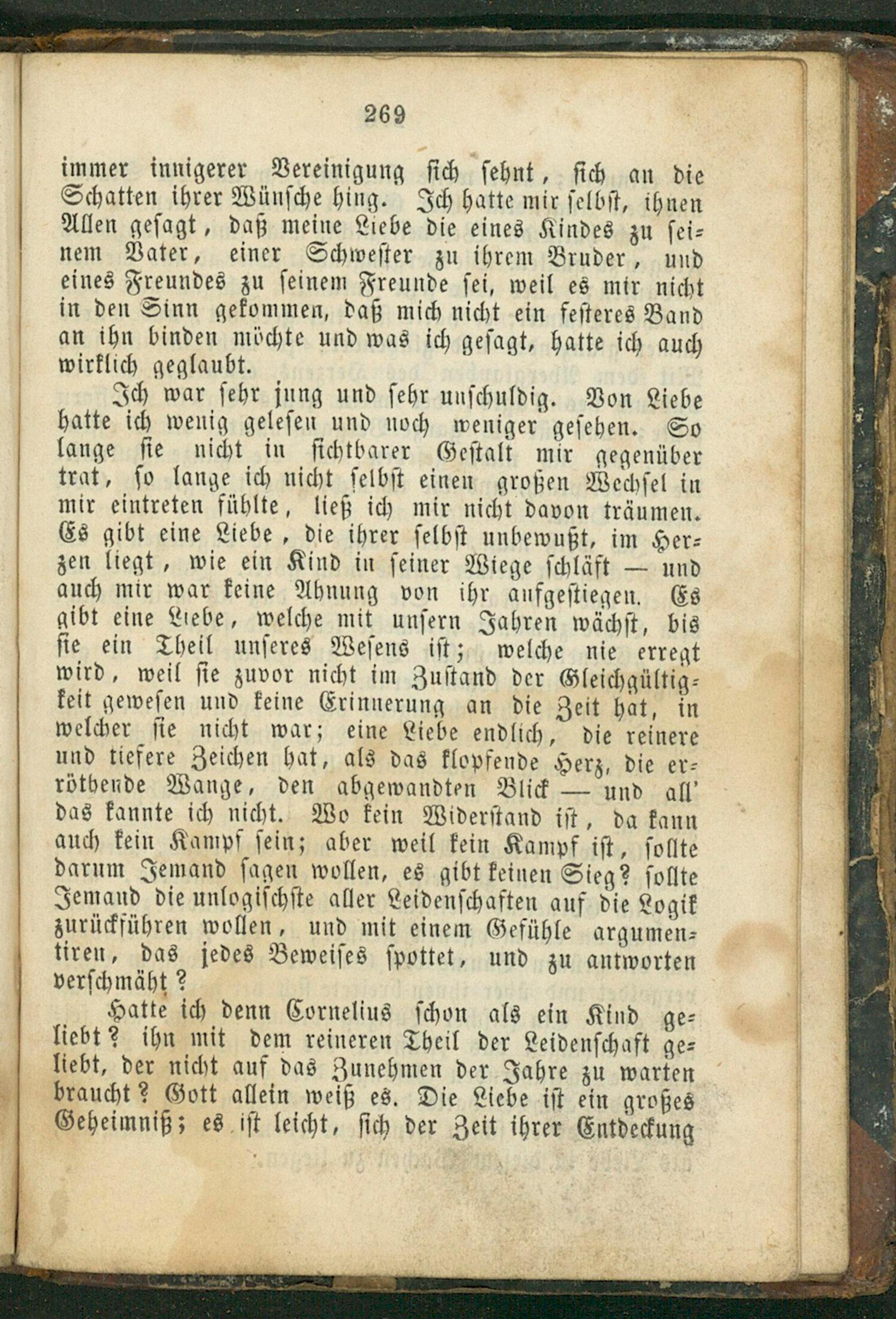 269

immer innigerer Vereinigung sich sehnt, sich an die Schatten ihrer Wünsche hing. Ich hatte mir selbst, ihnen Allen gesagt, daß meine Liebe die eines Kindes zu seinem Vater, einer Schwester zu ihrem Bruder, und eines Freundes zu seinem Freunde sei, weil es mir nicht in den Sinn gekommen, daß mich nicht ein festeres Band an ihn binden möchte und was ich gesagt, hatte ich auch wirklich geglaubt.

Ich war sehr jung und sehr unschuldig. Von Liebe hatte ich wenig gelesen und noch weniger gesehen. So lange sie nicht in sichtbarer Gestalt mir gegenüber trat, so lange ich nicht selbst einen großen Wechsel in mir eintreten fühlte, ließ ich mir nicht davon träumen. Es gibt eine Liebe, die ihrer selbst unbewußt, im Herzen liegt, wie ein Kind in seiner Wiege schläft — und auch mir war keine Ahnung von ihr aufgestiegen. Es gibt eine Liebe, welche mit unsern Jahren wächst, bis sie ein Theil unseres Wesens ist; welche nie erregt wird, weil sie zuvor nicht im Zustand der Gleichgültigkeit gewesen und keine Erinnerung an die Zeit hat, in welcher sie nicht war; eine Liebe endlich, die reinere und tiefere Zeichen hat, als das klopfende Herz, die erröthende Wange, den abgewandten Blick — und all' das kannte ich nicht. Wo kein Widerstand ist, da kann auch kein Kampf sein; aber weil kein Kampf ist, sollte darum Jemand sagen wollen, es gibt keinen Sieg? sollte Jemand die unlogischste aller Leidenschaften auf die Logik zurückführen wollen, und mit einem Gefühle argumentiren, das jedes Beweises spottet, und zu antworten verschmäht?

Hatte ich denn Cornelius schon als ein Kind geliebt? ihn mit dem reineren Theil der Leidenschaft geliebt, der nicht auf das Zunehmen der Jahre zu warten braucht? Gott allein weiß es. Die Liebe ist ein großes Geheimniß; es ist leicht, sich der Zeit ihrer Entdeckung